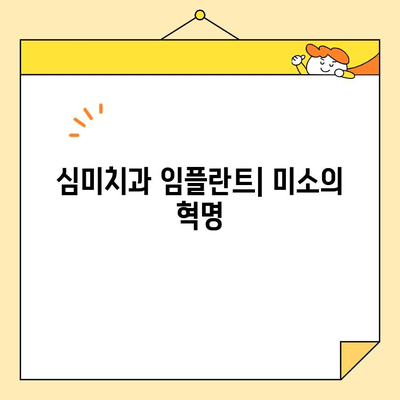 심미치과 임플란트| 미소의 혁명